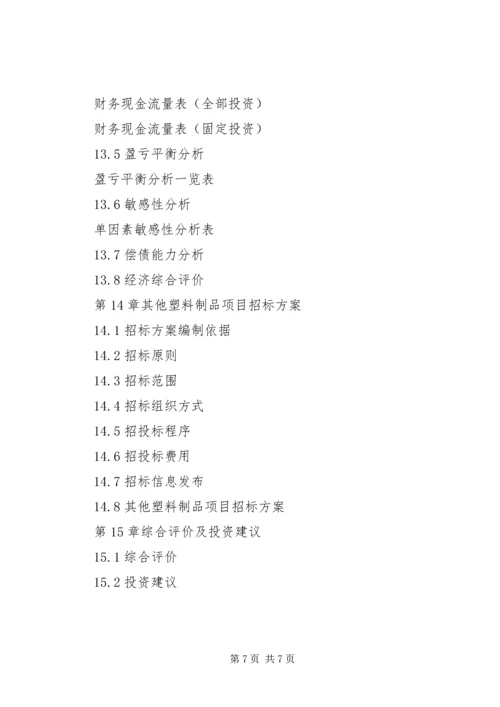 财务现金流量表（全部投资）

财务现金流量表（固定投资）

13.5 盈亏平衡分析

盈亏平衡分析一览表

13.6 敏感性分析

单因素敏感性分析表

13.7 偿债能力分析

13.8 经济综合评价

第 14 章其他塑料制品项目招标方案

14.1 招标方案编制依据

14.2 招标原则

14.3 招标范围

14.4 招标组织方式

14.5 招投标程序

14.6 招投标费用

14.7 招标信息发布

14.8 其他塑料制品项目招标方案

第 15 章综合评价及投资建议

15.1 综合评价

15.2 投资建议

第 7 页 共 7 页